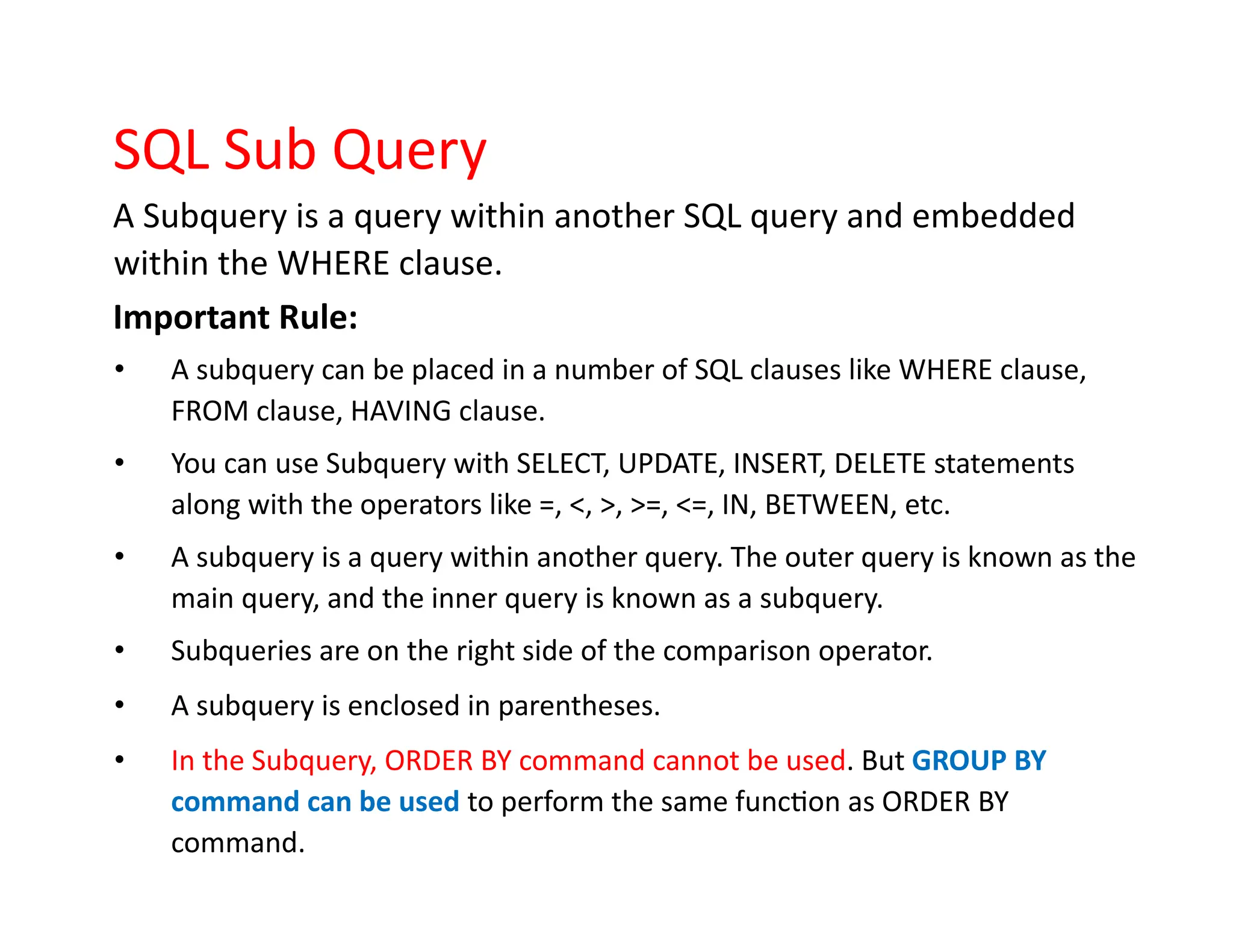 SQL Sub Query

A Subquery is a query within another SQL query and embedded within the WHERE clause.

Important Rule:

• A subquery can be placed in a number of SQL clauses like WHERE clause, FROM clause, HAVING clause.

• You can use Subquery with SELECT, UPDATE, INSERT, DELETE statements along with the operators like =, <, >, >=, <=, IN, BETWEEN, etc.

• A subquery is a query within another query. The outer query is known as the main query, and the inner query is known as a subquery.

• Subqueries are on the right side of the comparison operator.

• A subquery is enclosed in parentheses.

• In the Subquery, ORDER BY command cannot be used. But GROUP BY command can be used to perform the same function as ORDER BY command.